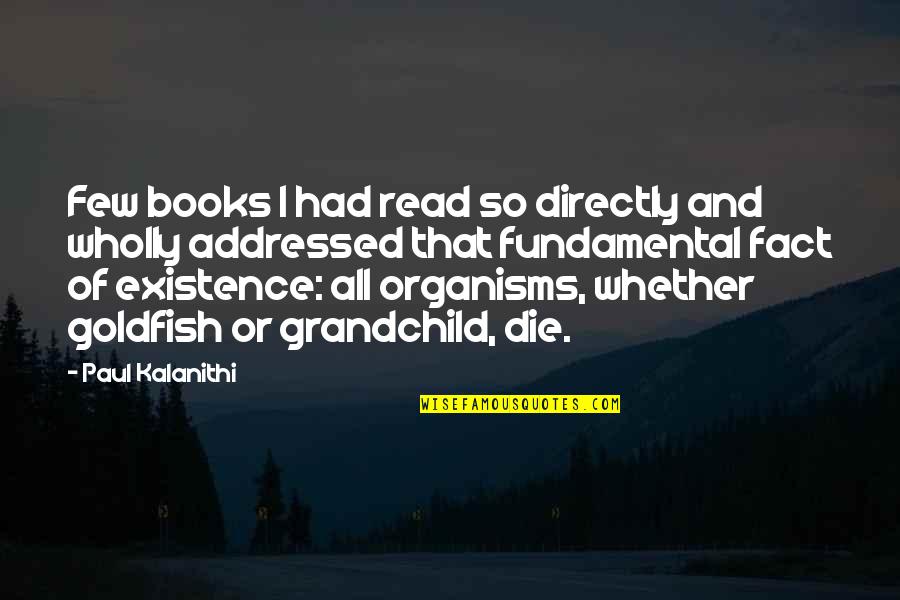 Few books I had read so directly and wholly addressed that fundamental fact of existence: all organisms, whether goldfish or grandchild, die.

- Paul Kalanithi

WISEFAMOUSQUOTES.COM